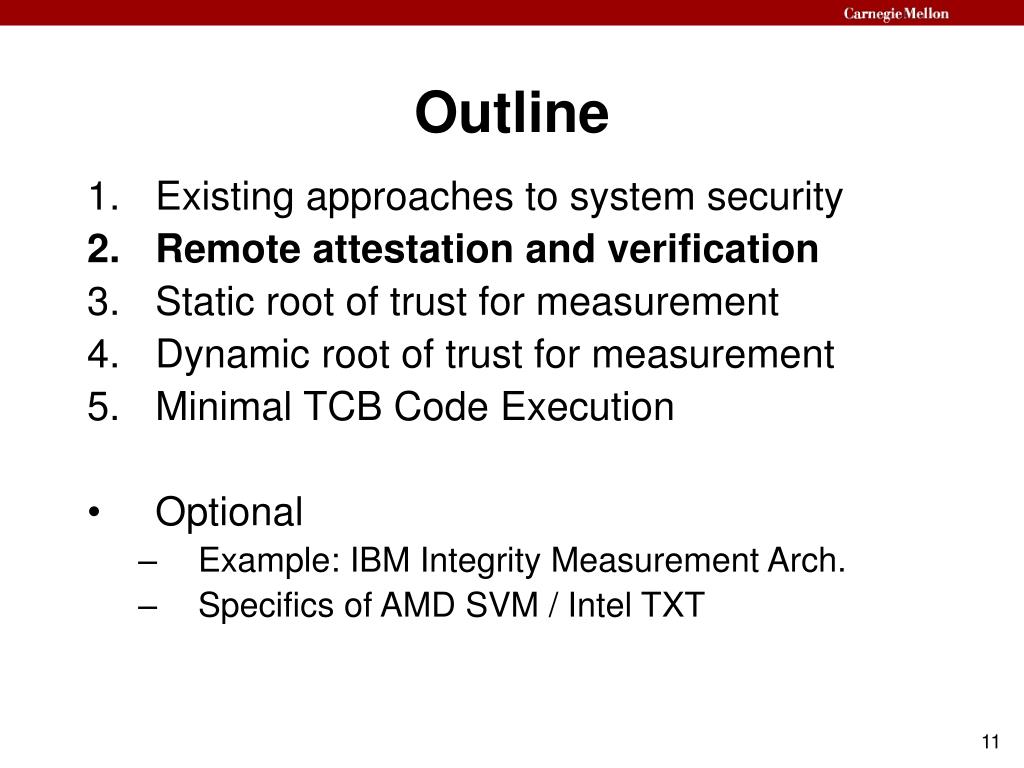 Carnegie Mellon

Outline

1. Existing approaches to system security
2. Remote attestation and verification
3. Static root of trust for measurement
4. Dynamic root of trust for measurement
5. Minimal TCB Code Execution

• Optional
– Example: IBM Integrity Measurement Arch.
– Specifics of AMD SVM / Intel TXT

11